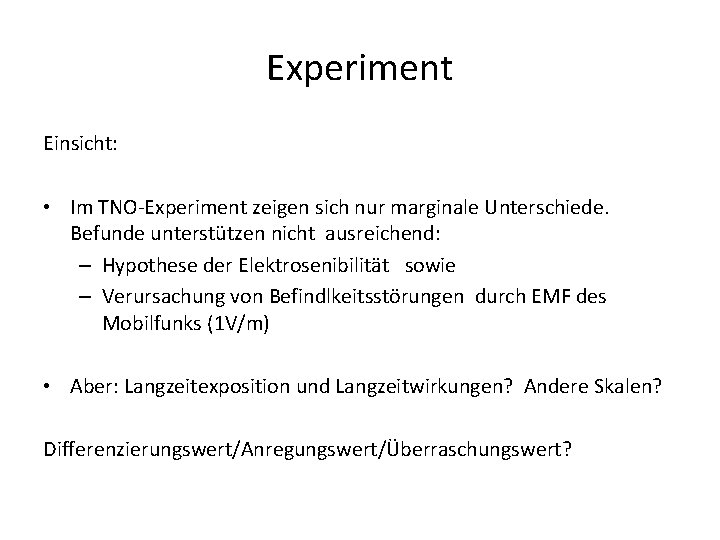 Experiment

Einsicht:

• Im TNO-Experiment zeigen sich nur marginale Unterschiede. Befunde unterstützen nicht ausreichend:
  – Hypothese der Elektrosenibilität sowie
  – Verursachung von Befindlkeitsstörungen durch EMF des Mobilfunks (1V/m)

• Aber: Langzeitexposition und Langzeitwirkungen? Andere Skalen?

Differenzierungswert/Anregungswert/Überraschungswert?